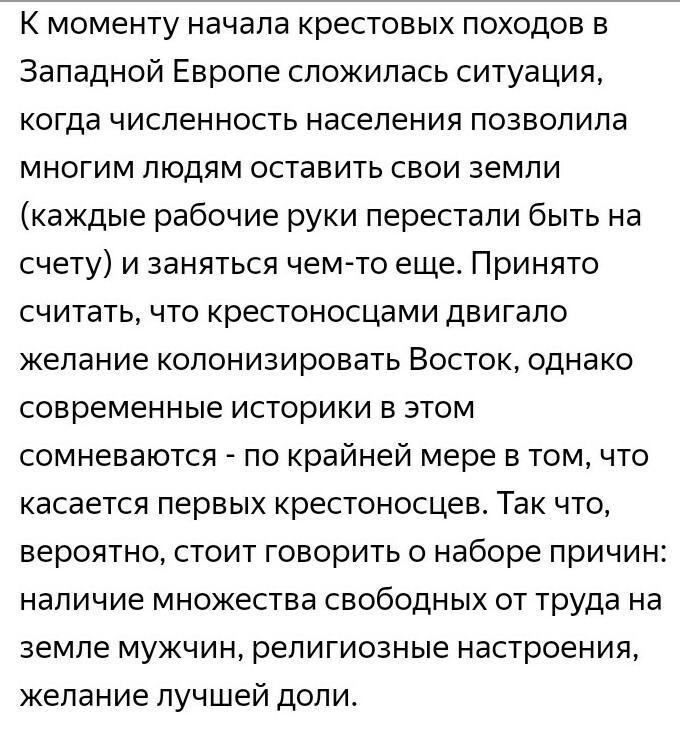 К моменту начала крестовых походов в Западной Европе сложилась ситуация, когда численность населения позволила многим людям оставить свои земли (каждые рабочие руки перестали быть на счету) и заняться чем-то еще. Принято считать, что крестоносцами двигало желание колонизировать Восток, однако современные историки в этом сомневаются - по крайней мере в том, что касается первых крестоносцев. Так что, вероятно, стоит говорить о наборе причин: наличие множества свободных от труда на земле мужчин, религиозные настроения, желание лучшей доли.